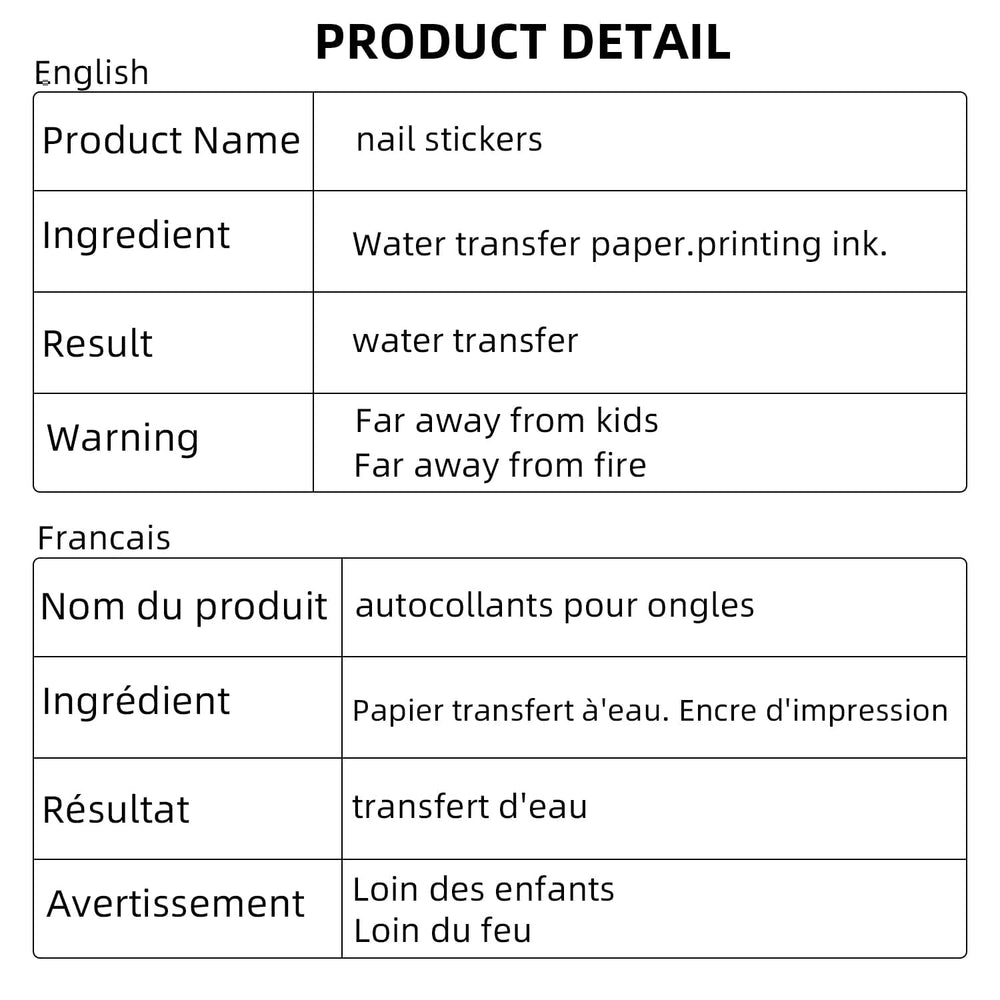 PRODUCT DETAIL

English

| Product Name | nail stickers |
|---|---|
| Ingredient | Water transfer paper.printing ink. |
| Result | water transfer |
| Warning | Far away from kids Far away from fire |

Francais

| Nom du produit | autocollants pour ongles |
|---|---|
| Ingrédient | Papier transfert à'eau. Encre d'impression |
| Résultat | transfert d'eau |
| Avertissement | Loin des enfants Loin du feu |